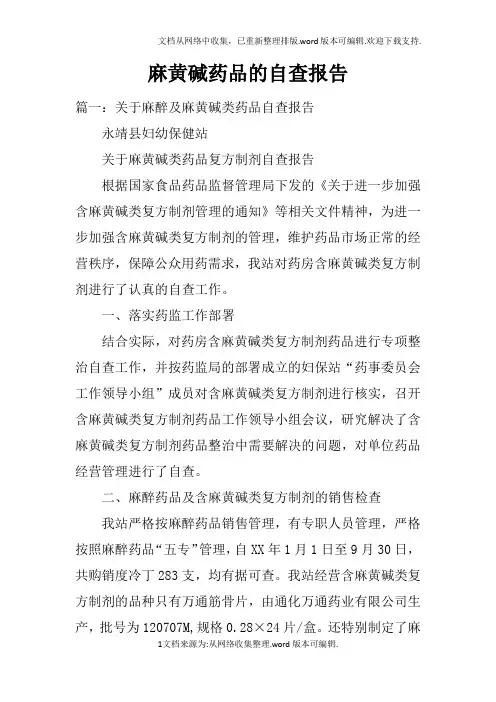 文档从网络中收集，已重新整理排版.word版本可编辑.欢迎下载支持.

麻黄碱药品的自查报告

篇一：关于麻醉及麻黄碱类药品自查报告

永靖县妇幼保健站

关于麻黄碱类药品复方制剂自查报告

根据国家食品药品监督管理局下发的《关于进一步加强含麻黄碱类复方制剂管理的通知》等相关文件精神，为进一步加强含麻黄碱类复方制剂的管理，维护药品市场正常的经营秩序，保障公众用药需求，我站对药房含麻黄碱类复方制剂进行了认真的自查工作。

一、落实药监工作部署

结合实际，对药房含麻黄碱类复方制剂药品进行专项整治自查工作，并按药监局的部署成立的妇保站“药事委员会工作领导小组”成员对含麻黄碱类复方制剂进行核实，召开含麻黄碱类复方制剂药品工作领导小组会议，研究解决了含麻黄碱类复方制剂药品整治中需要解决的问题，对单位药品经营管理进行了自查。

二、麻醉药品及含麻黄碱类复方制剂的销售检查

我站严格按麻醉药品销售管理，有专职人员管理，严格按照麻醉药品“五专”管理，自XX年1月1日至9月30日，共购销度冷丁283支，均有据可查。我站经营含麻黄碱类复方制剂的品种只有万通筋骨片，由通化万通药业有限公司生产，批号为120707M,规格0.28×24片/盒。还特别制定了麻

1文档来源为:从网络收集整理.word版本可编辑.